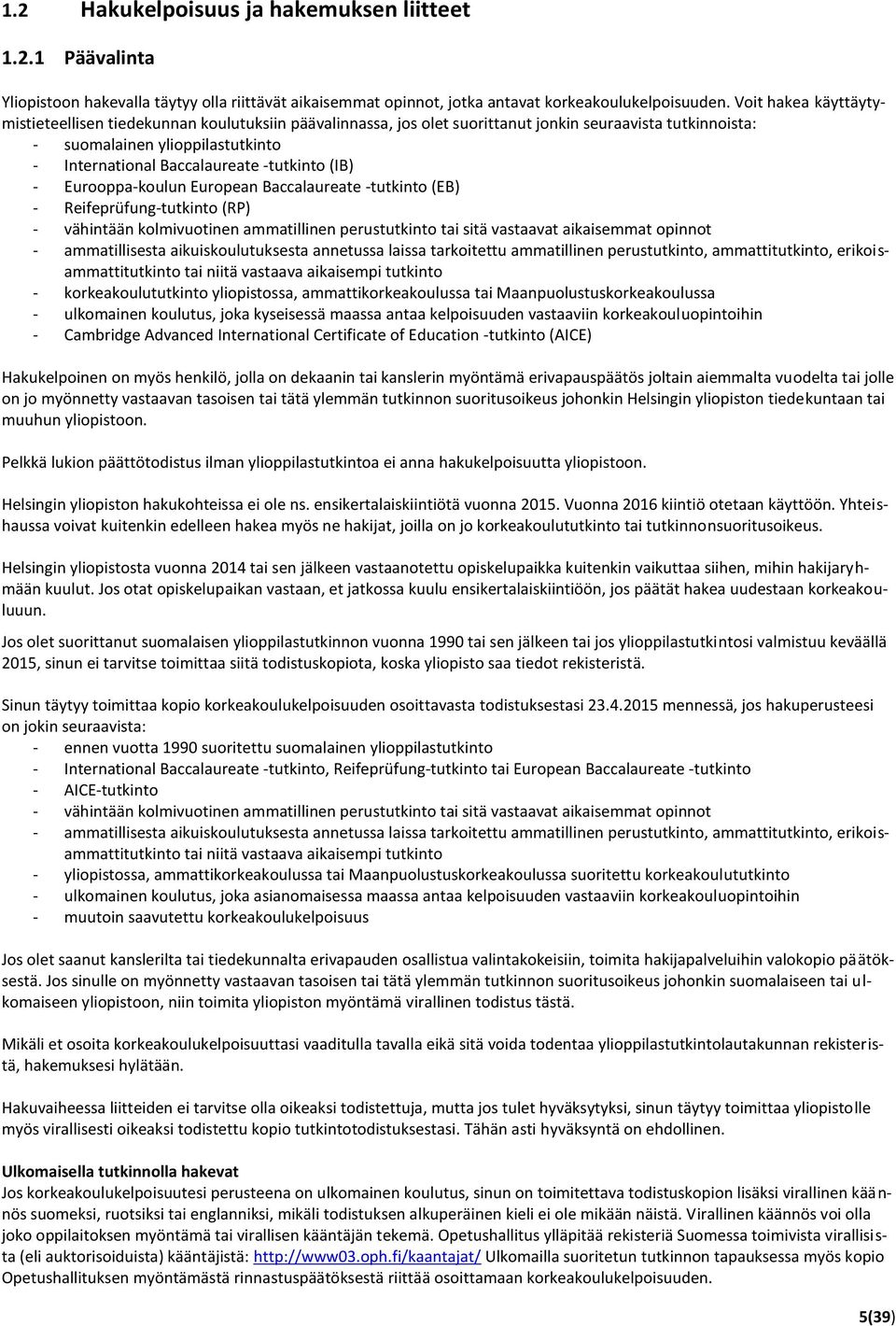 1.2 Hakukelpoisuus ja hakemuksen liitteet

1.2.1 Päävalinta

Yliopistoon hakevalla täytyy olla riittävät aikaisemmat opinnot, jotka antavat korkeakoulukelpoisuuden. Voit hakea käyttäytymistieteellisen tiedekunnan koulutuksiin päävalinnassa, jos olet suorittanut jonkin seuraavista tutkinnoista:
- suomalainen ylioppilastutkinto
- International Baccalaureate -tutkinto (IB)
- Eurooppa-koulun European Baccalaureate -tutkinto (EB)
- Reifeprüfung-tutkinto (RP)
- vähintään kolmivuotinen ammatillinen perustutkinto tai sitä vastaavat aikaisemmat opinnot
- ammatillisesta aikuiskoulutuksesta annetussa laissa tarkoitettu ammatillinen perustutkinto, ammattitutkinto, erikoisammattitutkinto tai niitä vastaava aikaisempi tutkinto
- korkeakoulututkinto yliopistossa, ammattikorkeakoulussa tai Maanpuolustuskorkeakoulussa
- ulkomainen koulutus, joka kyseisessä maassa antaa kelpoisuuden vastaaviin korkeakouluopintoihin
- Cambridge Advanced International Certificate of Education -tutkinto (AICE)

Hakukelpoinen on myös henkilö, jolla on dekaanin tai kanslerin myöntämä erivapauspäätös joltain aiemmalta vuodelta tai jolle on jo myönnetty vastaavan tasoisen tai tätä ylemmän tutkinnon suoritusoikeus johonkin Helsingin yliopiston tiedekuntaan tai muuhun yliopistoon.

Pelkkä lukion päättötodistus ilman ylioppilastutkintoa ei anna hakukelpoisuutta yliopistoon.

Helsingin yliopiston hakukohteissa ei ole ns. ensikertalaiskiintiötä vuonna 2015. Vuonna 2016 kiintiö otetaan käyttöön. Yhteishaussa voivat kuitenkin edelleen hakea myös ne hakijat, joilla on jo korkeakoulututkinto tai tutkinnonsuoritusoikeus.

Helsingin yliopistosta vuonna 2014 tai sen jälkeen vastaanotettu opiskelupaikka kuitenkin vaikuttaa siihen, mihin hakijaryhmään kuulut. Jos otat opiskelupaikan vastaan, et jatkossa kuulu ensikertalaiskiintiöön, jos päätät hakea uudestaan korkeakouluun.

Jos olet suorittanut suomalaisen ylioppilastutkinnon vuonna 1990 tai sen jälkeen tai jos ylioppilastutkintosi valmistuu keväällä 2015, sinun ei tarvitse toimittaa siitä todistuskopiota, koska yliopisto saa tiedot rekisteristä.

Sinun täytyy toimittaa kopio korkeakoulukelpoisuuden osoittavasta todistuksestasi 23.4.2015 mennessä, jos hakuperusteesi on jokin seuraavista:
- ennen vuotta 1990 suoritettu suomalainen ylioppilastutkinto
- International Baccalaureate -tutkinto, Reifeprüfung-tutkinto tai European Baccalaureate -tutkinto
- AICE-tutkinto
- vähintään kolmivuotinen ammatillinen perustutkinto tai sitä vastaavat aikaisemmat opinnot
- ammatillisesta aikuiskoulutuksesta annetussa laissa tarkoitettu ammatillinen perustutkinto, ammattitutkinto, erikoisammattitutkinto tai niitä vastaava aikaisempi tutkinto
- yliopistossa, ammattikorkeakoulussa tai Maanpuolustuskorkeakoulussa suoritettu korkeakoulututkinto
- ulkomainen koulutus, joka asianomaisessa maassa antaa kelpoisuuden vastaaviin korkeakouluopintoihin
- muutoin saavutettu korkeakoulukelpoisuus

Jos olet saanut kanslerilta tai tiedekunnalta erivapauden osallistua valintakokeisiin, toimita hakijapalveluihin valokopio päätöksestä. Jos sinulle on myönnetty vastaavan tasoisen tai tätä ylemmän tutkinnon suoritusoikeus johonkin suomalaiseen tai ulkomaiseen yliopistoon, niin toimita yliopiston myöntämä virallinen todistus tästä.

Mikäli et osoita korkeakoulukelpoisuuttasi vaaditulla tavalla eikä sitä voida todentaa ylioppilastutkintolautakunnan rekisteristä, hakemuksesi hylätään.

Hakuvaiheessa liitteiden ei tarvitse olla oikeaksi todistettuja, mutta jos tulet hyväksytyksi, sinun täytyy toimittaa yliopistolle myös virallisesti oikeaksi todistettu kopio tutkintotodistuksestasi. Tähän asti hyväksyntä on ehdollinen.

Ulkomaisella tutkinnolla hakevat
Jos korkeakoulukelpoisuutesi perusteena on ulkomainen koulutus, sinun on toimitettava todistuskopion lisäksi virallinen käännös suomeksi, ruotsiksi tai englanniksi, mikäli todistuksen alkuperäinen kieli ei ole mikään näistä. Virallinen käännös voi olla joko oppilaitoksen myöntämä tai virallisen kääntäjän tekemä. Opetushallitus ylläpitää rekisteriä Suomessa toimivista virallisista (eli auktorisoiduista) kääntäjistä: http://www03.oph.fi/kaantajat/ Ulkomailla suoritetun tutkinnon tapauksessa myös kopio Opetushallituksen myöntämästä rinnastuspäätöksestä riittää osoittamaan korkeakoulukelpoisuuden.

5(39)